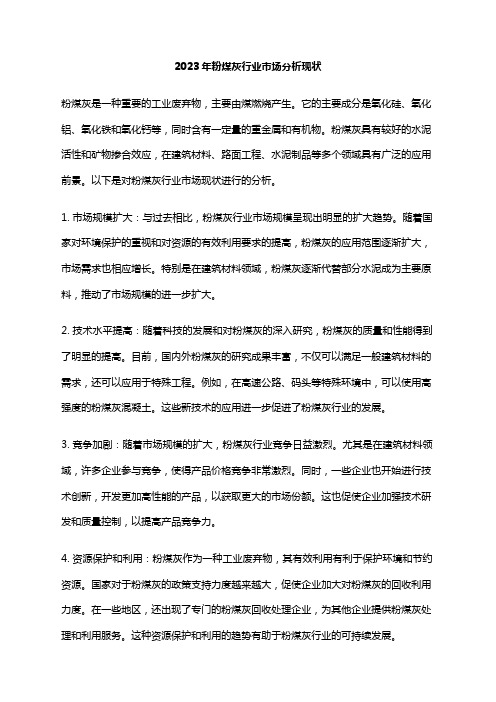 2023年粉煤灰行业市场分析现状

粉煤灰是一种重要的工业废弃物，主要由煤燃烧产生。它的主要成分是氧化硅、氧化铝、氧化铁和氧化钙等，同时含有一定量的重金属和有机物。粉煤灰具有较好的水泥活性和矿物掺合效应，在建筑材料、路面工程、水泥制品等多个领域具有广泛的应用前景。以下是对粉煤灰行业市场现状进行的分析。

1. 市场规模扩大：与过去相比，粉煤灰行业市场规模呈现出明显的扩大趋势。随着国家对环境保护的重视和对资源的有效利用要求的提高，粉煤灰的应用范围逐渐扩大，市场需求也相应增长。特别是在建筑材料领域，粉煤灰逐渐代替部分水泥成为主要原料，推动了市场规模的进一步扩大。

2. 技术水平提高：随着科技的发展和对粉煤灰的深入研究，粉煤灰的质量和性能得到了明显的提高。目前，国内外粉煤灰的研究成果丰富，不仅可以满足一般建筑材料的需求，还可以应用于特殊工程。例如，在高速公路、码头等特殊环境中，可以使用高强度的粉煤灰混凝土。这些新技术的应用进一步促进了粉煤灰行业的发展。

3. 竞争加剧：随着市场规模的扩大，粉煤灰行业竞争日益激烈。尤其是在建筑材料领域，许多企业参与竞争，使得产品价格竞争非常激烈。同时，一些企业也开始进行技术创新，开发更加高性能的产品，以获取更大的市场份额。这也促使企业加强技术研发和质量控制，以提高产品竞争力。

4. 资源保护和利用：粉煤灰作为一种工业废弃物，其有效利用有利于保护环境和节约资源。国家对于粉煤灰的政策支持力度越来越大，促使企业加大对粉煤灰的回收利用力度。在一些地区，还出现了专门的粉煤灰回收处理企业，为其他企业提供粉煤灰处理和利用服务。这种资源保护和利用的趋势有助于粉煤灰行业的可持续发展。